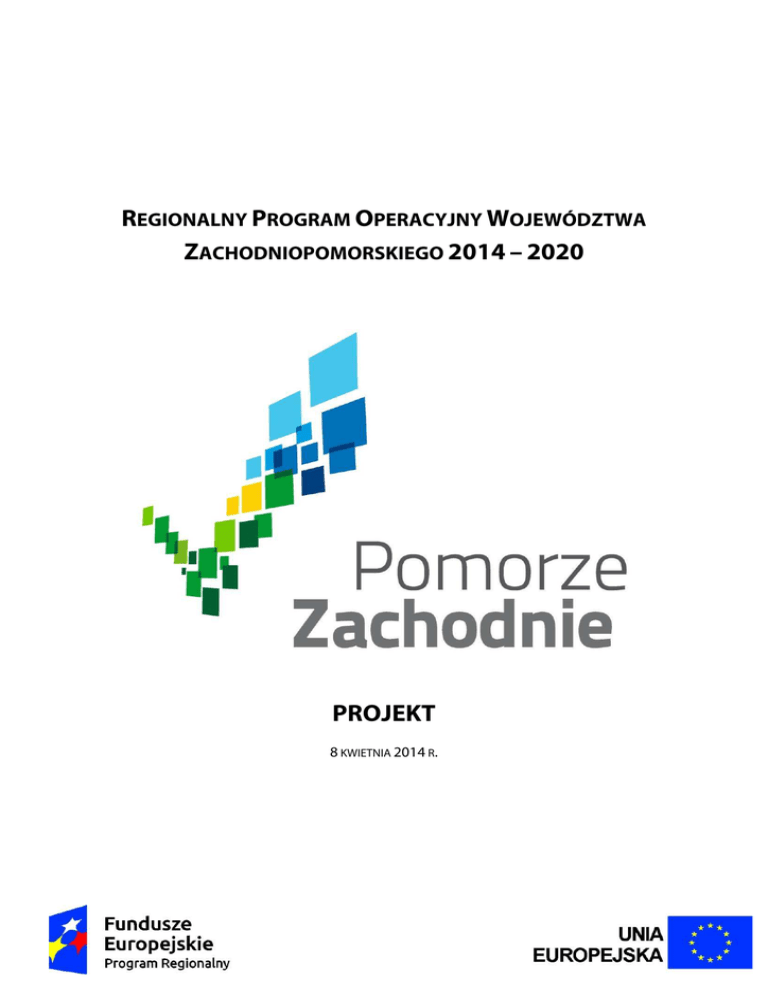 REGIONALNY PROGRAM OPERACYJNY WOJEWÓDZTWA ZACHODNIOPOMORSKIEGO 2014 – 2020

Pomorze
Zachodnie

PROJEKT

8 KWIETNIA 2014 R.

Fundusze
Europejskie
Program Regionalny

UNIA
EUROPEJSKA